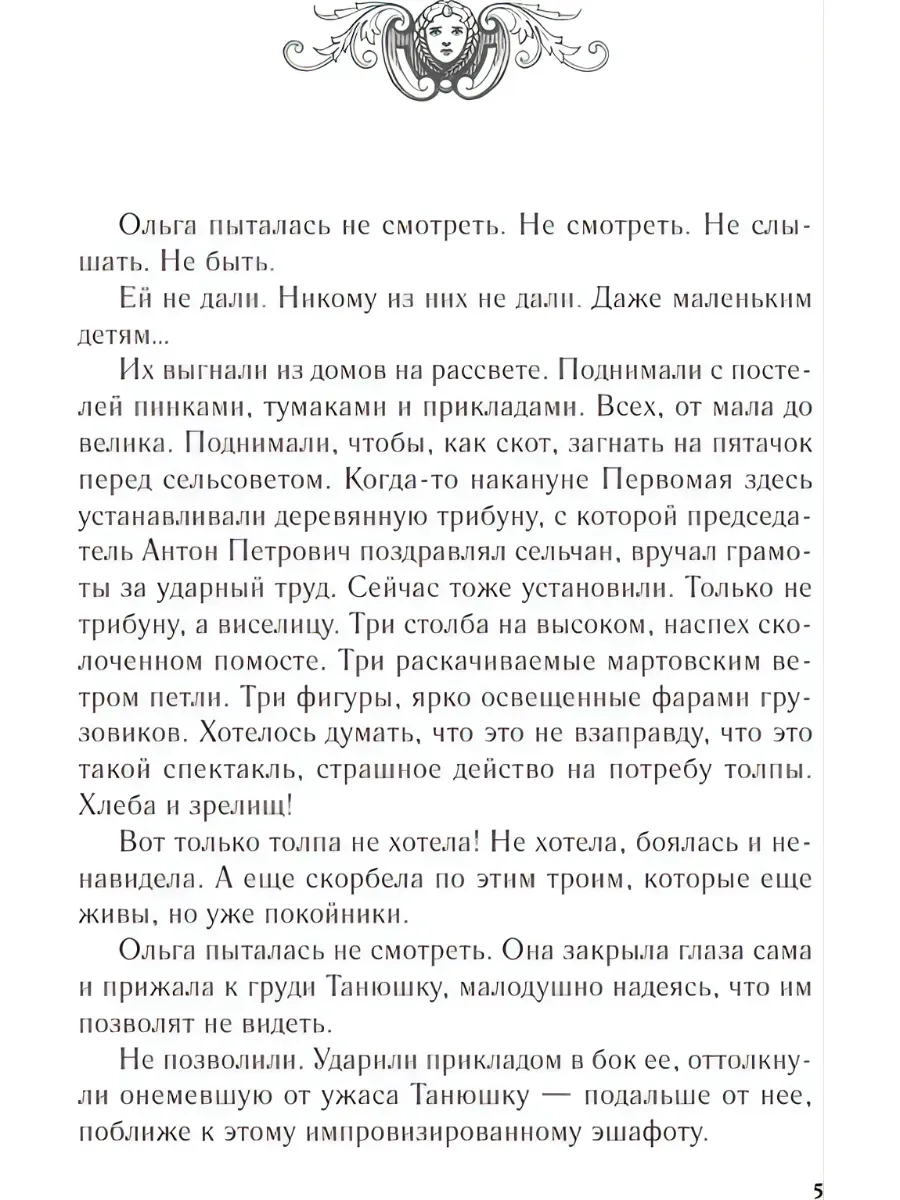 Ольга пыталась не смотреть. Не смотреть. Не слышать. Не быть.

Ей не дали. Никому из них не дали. Даже маленьким детям...

Их выгнали из домов на рассвете. Поднимали с постелей пинками, тумаками и прикладами. Всех, от мала до велика. Поднимали, чтобы, как скот, загнать на пятачок перед сельсоветом. Когда-то накануне Первомая здесь устанавливали деревянную трибуну, с которой председатель Антон Петрович поздравлял сельчан, вручал грамоты за ударный труд. Сейчас тоже установили. Только не трибуну, а виселицу. Три столба на высоком, наспех сколоченном помосте. Три раскачиваемые мартовским ветром петли. Три фигуры, ярко освещенные фарами грузовиков. Хотелось думать, что это не взаправду, что это такой спектакль, страшное действо на потребу толпы. Хлеба и зрелищ!

Вот только толпа не хотела! Не хотела, боялась и ненавидела. А еще скорбела по этим троим, которые еще живы, но уже покойники.

Ольга пыталась не смотреть. Она закрыла глаза сама и прижала к груди Танюшку, малодушно надеясь, что им позволят не видеть.

Не позволили. Ударили прикладом в бок ее, оттолкнули онемевшую от ужаса Танюшку — подальше от нее, поближе к этому импровизированному эшафоту.

5